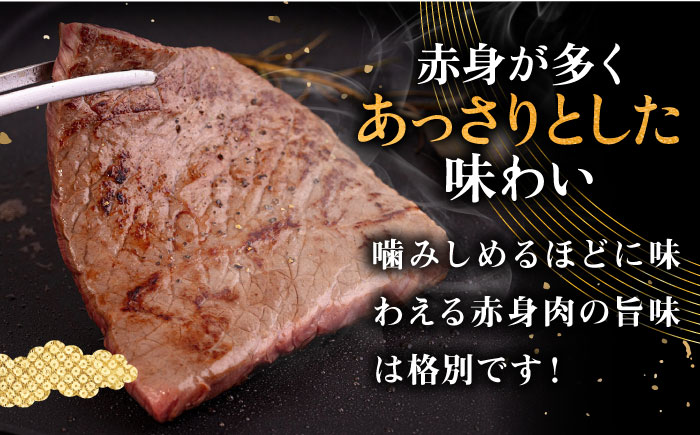 赤身が多く
あっさりとした
味わい

噛みしめるほどに味わえる赤身肉の旨味は格別です！